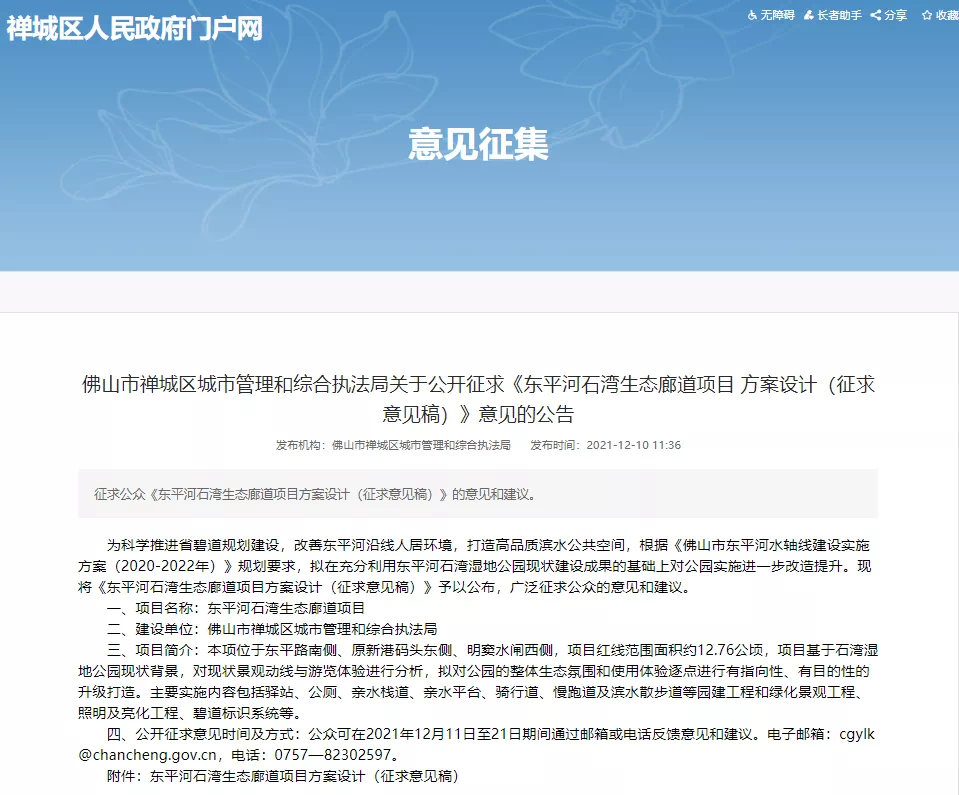 禅城区人民政府门户网

无障碍 长者助手 分享 收藏

意见征集

佛山市禅城区城市管理和综合执法局关于公开征求《东平河石湾生态廊道项目 方案设计（征求意见稿）》意见的公告

发布机构：佛山市禅城区城市管理和综合执法局 发布时间：2021-12-10 11:36

征求公众《东平河石湾生态廊道项目方案设计（征求意见稿）》的意见和建议。

为科学推进省碧道规划建设，改善东平河沿线人居环境，打造高品质滨水公共空间，根据《佛山市东平河水轴线建设实施方案（2020-2022年）》规划要求，拟在充分利用东平河石湾湿地公园现状建设成果的基础上对公园实施进一步改造提升。现将《东平河石湾生态廊道项目方案设计（征求意见稿）》予以公布，广泛征求公众的意见和建议。

一、项目名称：东平河石湾生态廊道项目

二、建设单位：佛山市禅城区城市管理和综合执法局

三、项目简介：本项位于东平路南侧、原新港码头东侧、明窦水闸西侧，项目红线范围面积约12.76公顷，项目基于石湾湿地公园现状背景，对现状景观动线与游览体验进行分析，拟对公园的整体生态氛围和使用体验逐点进行有指向性、有目的性的升级打造。主要实施内容包括驿站、公厕、亲水栈道、亲水平台、骑行道、慢跑道及滨水散步道等园建工程和绿化景观工程、照明及亮化工程、碧道标识系统等。

四、公开征求意见时间及方式：公众可在2021年12月11日至21日期间通过邮箱或电话反馈意见和建议。电子邮箱：cgylk@chancheng.gov.cn，电话：0757—82302597。

附件：东平河石湾生态廊道项目方案设计（征求意见稿）